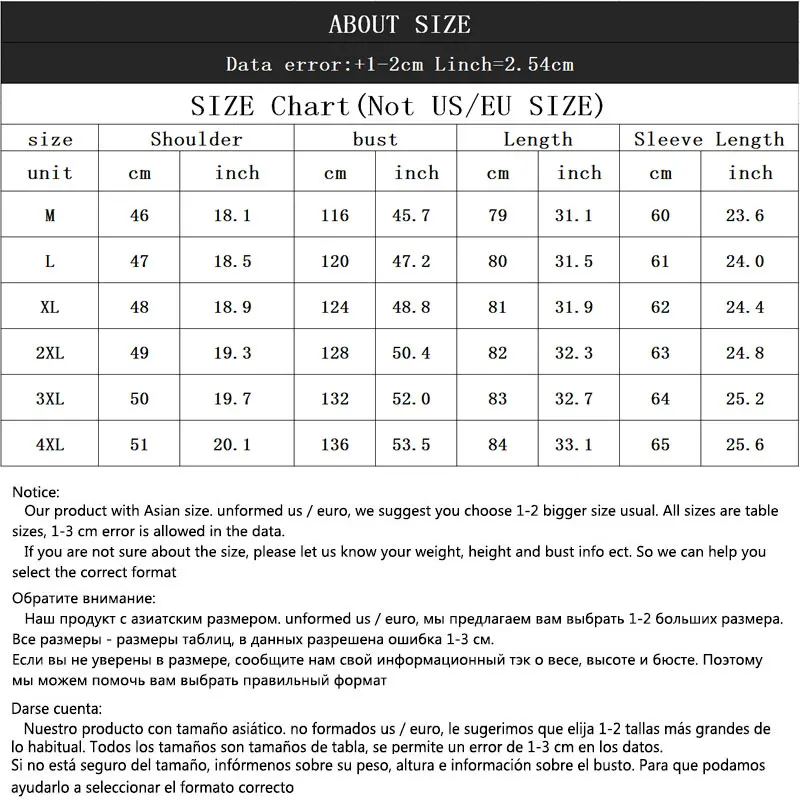 ABOUT SIZE

Data error:+1-2cm Linch=2.54cm

SIZE Chart(Not US/EU SIZE)

| size | Shoulder | | bust | | Length | | Sleeve Length | |
|---|---|---|---|---|---|---|---|---|
| unit | cm | inch | cm | inch | cm | inch | cm | inch |
| M | 46 | 18.1 | 116 | 45.7 | 79 | 31.1 | 60 | 23.6 |
| L | 47 | 18.5 | 120 | 47.2 | 80 | 31.5 | 61 | 24.0 |
| XL | 48 | 18.9 | 124 | 48.8 | 81 | 31.9 | 62 | 24.4 |
| 2XL | 49 | 19.3 | 128 | 50.4 | 82 | 32.3 | 63 | 24.8 |
| 3XL | 50 | 19.7 | 132 | 52.0 | 83 | 32.7 | 64 | 25.2 |
| 4XL | 51 | 20.1 | 136 | 53.5 | 84 | 33.1 | 65 | 25.6 |

Notice:
Our product with Asian size. unformed us / euro, we suggest you choose 1-2 bigger size usual. All sizes are table sizes, 1-3 cm error is allowed in the data.
If you are not sure about the size, please let us know your weight, height and bust info ect. So we can help you select the correct format

Обратите внимание:
Наш продукт с азиатским размером. unformed us / euro, мы предлагаем вам выбрать 1-2 больших размера. Все размеры - размеры таблиц, в данных разрешена ошибка 1-3 см.
Если вы не уверены в размере, сообщите нам свой информационный тэк о весе, высоте и бюсте. Поэтому мы можем помочь вам выбрать правильный формат

Darse cuenta:
Nuestro producto con tamaño asiático. no formados us / euro, le sugerimos que elija 1-2 tallas más grandes de lo habitual. Todos los tamaños son tamaños de tabla, se permite un error de 1-3 cm en los datos.
Si no está seguro del tamaño, infórmenos sobre su peso, altura e información sobre el busto. Para que podamos ayudarlo a seleccionar el formato correcto